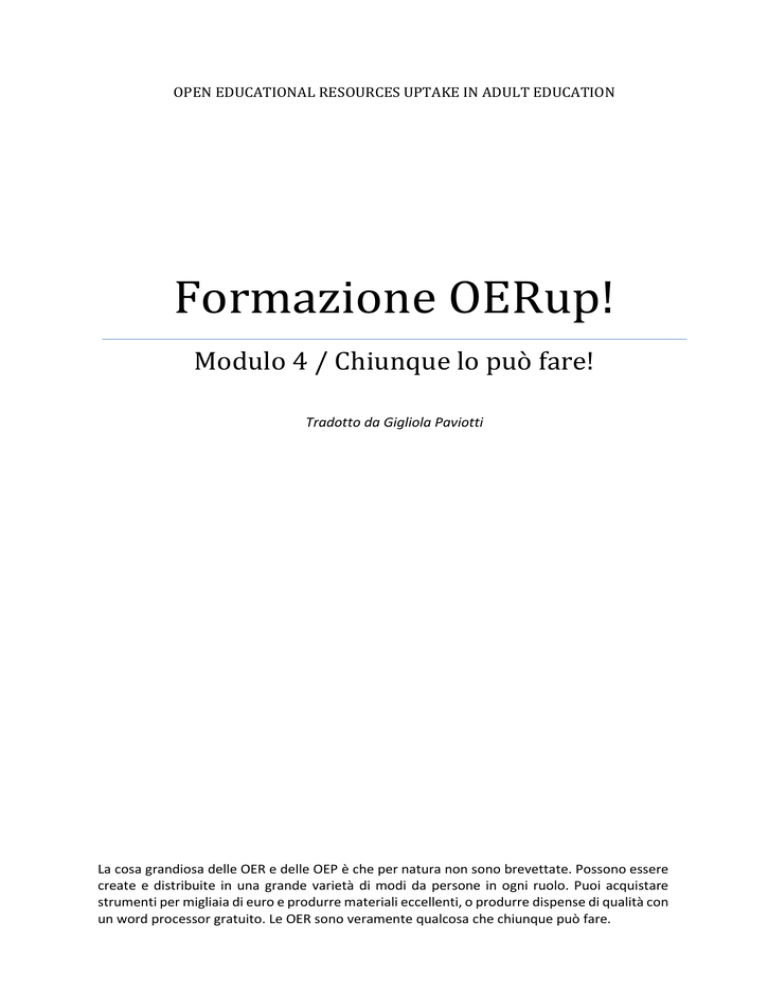 OPEN EDUCATIONAL RESOURCES UPTAKE IN ADULT EDUCATION

Formazione OERup!

Modulo 4 / Chiunque lo può fare!

Tradotto da Gigliola Paviotti

La cosa grandiosa delle OER e delle OEP è che per natura non sono brevettate. Possono essere create e distribuite in una grande varietà di modi da persone in ogni ruolo. Puoi acquistare strumenti per migliaia di euro e produrre materiali eccellenti, o produrre dispense di qualità con un word processor gratuito. Le OER sono veramente qualcosa che chiunque può fare.